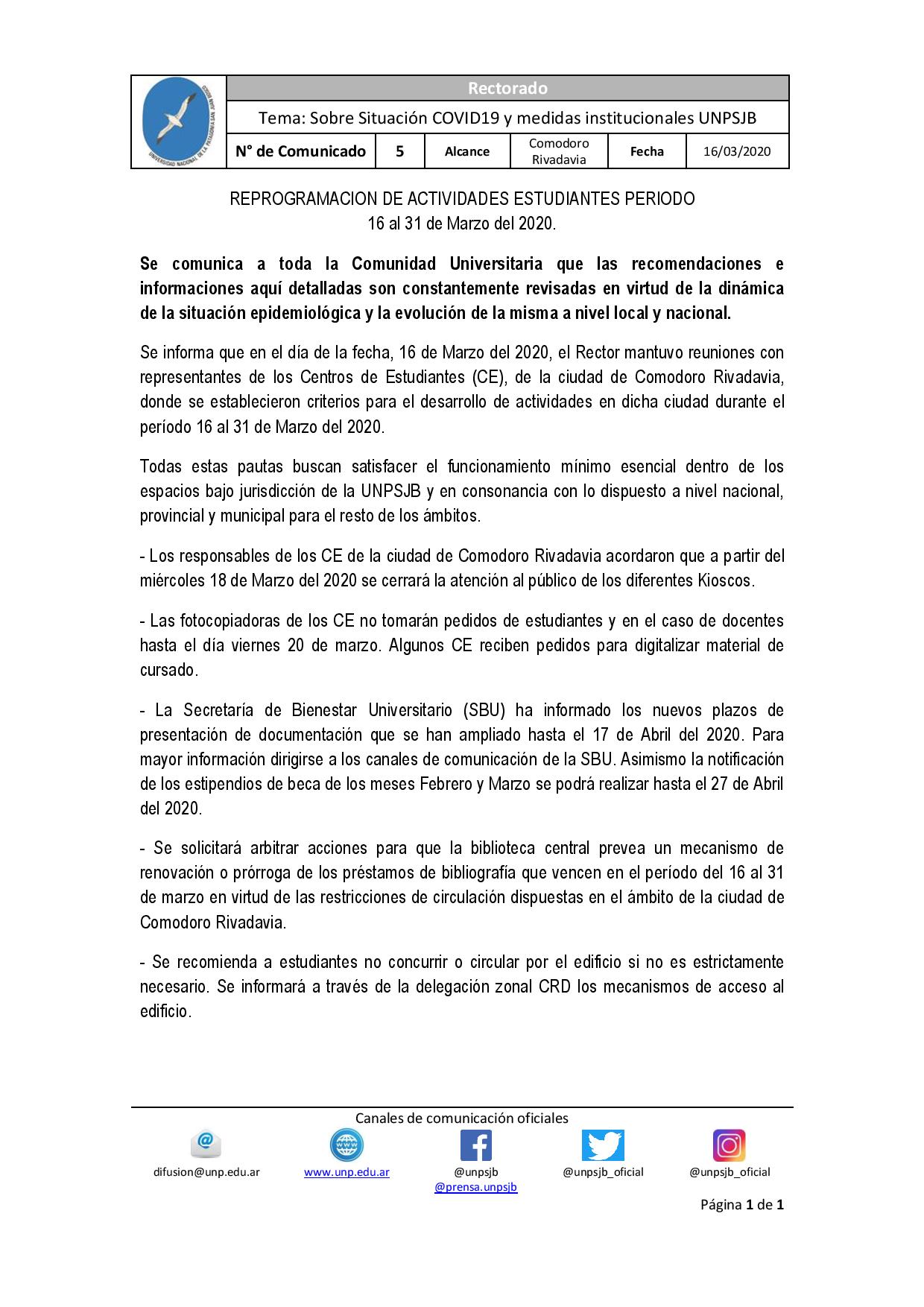 UNIVERSIDAD NACIONAL DE LA PATAGONIA SAN JUAN BOSCO

Rectorado

Tema: Sobre Situación COVID19 y medidas institucionales UNPSJB

| N° de Comunicado | 5 | Alcance | Comodoro Rivadavia | Fecha | 16/03/2020 |
|---|---|---|---|---|---|

REPROGRAMACION DE ACTIVIDADES ESTUDIANTES PERIODO
16 al 31 de Marzo del 2020.

Se comunica a toda la Comunidad Universitaria que las recomendaciones e informaciones aquí detalladas son constantemente revisadas en virtud de la dinámica de la situación epidemiológica y la evolución de la misma a nivel local y nacional.

Se informa que en el día de la fecha, 16 de Marzo del 2020, el Rector mantuvo reuniones con representantes de los Centros de Estudiantes (CE), de la ciudad de Comodoro Rivadavia, donde se establecieron criterios para el desarrollo de actividades en dicha ciudad durante el período 16 al 31 de Marzo del 2020.

Todas estas pautas buscan satisfacer el funcionamiento mínimo esencial dentro de los espacios bajo jurisdicción de la UNPSJB y en consonancia con lo dispuesto a nivel nacional, provincial y municipal para el resto de los ámbitos.

- Los responsables de los CE de la ciudad de Comodoro Rivadavia acordaron que a partir del miércoles 18 de Marzo del 2020 se cerrará la atención al público de los diferentes Kioscos.

- Las fotocopiadoras de los CE no tomarán pedidos de estudiantes y en el caso de docentes hasta el día viernes 20 de marzo. Algunos CE reciben pedidos para digitalizar material de cursado.

- La Secretaría de Bienestar Universitario (SBU) ha informado los nuevos plazos de presentación de documentación que se han ampliado hasta el 17 de Abril del 2020. Para mayor información dirigirse a los canales de comunicación de la SBU. Asimismo la notificación de los estipendios de beca de los meses Febrero y Marzo se podrá realizar hasta el 27 de Abril del 2020.

- Se solicitará arbitrar acciones para que la biblioteca central prevea un mecanismo de renovación o prórroga de los préstamos de bibliografía que vencen en el período del 16 al 31 de marzo en virtud de las restricciones de circulación dispuestas en el ámbito de la ciudad de Comodoro Rivadavia.

- Se recomienda a estudiantes no concurrir o circular por el edificio si no es estrictamente necesario. Se informará a través de la delegación zonal CRD los mecanismos de acceso al edificio.

Canales de comunicación oficiales

difusion@unp.edu.ar www.unp.edu.ar @unpsjb @prensa.unpsjb @unpsjb_oficial @unpsjb_oficial

Página 1 de 1